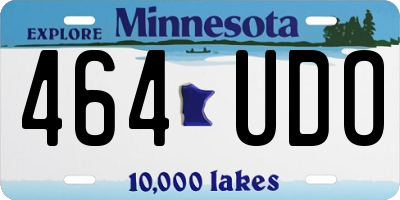 EXPLORE Minnesota

464 UDO

10,000 lakes